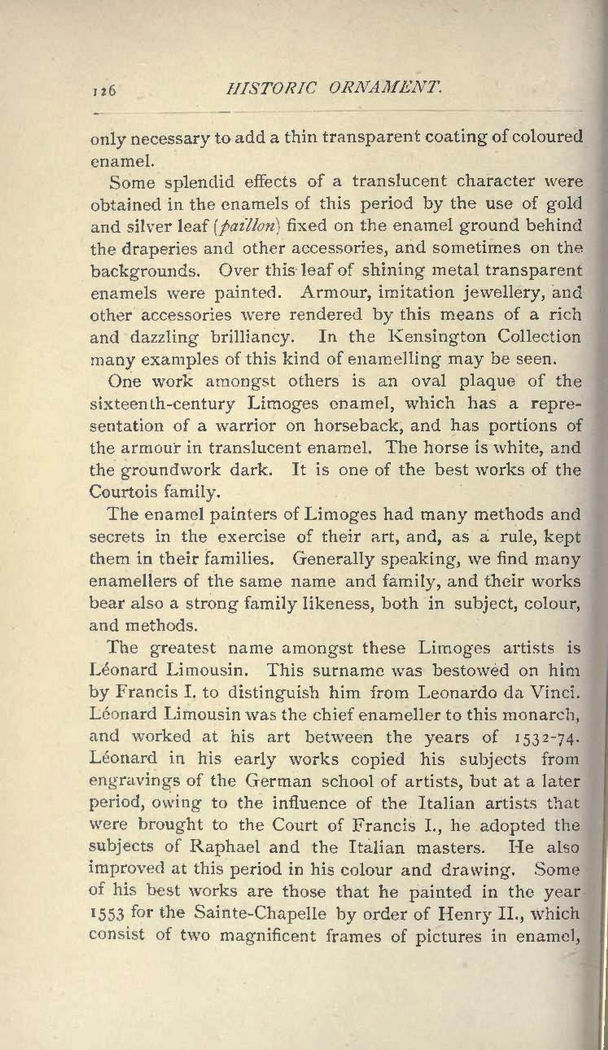 126 HISTORIC ORNAMENT.

only necessary to add a thin transparent coating of coloured enamel.

Some splendid effects of a translucent character were obtained in the enamels of this period by the use of gold and silver leaf (paillon) fixed on the enamel ground behind the draperies and other accessories, and sometimes on the backgrounds. Over this leaf of shining metal transparent enamels were painted. Armour, imitation jewellery, and other accessories were rendered by this means of a rich and dazzling brilliancy. In the Kensington Collection many examples of this kind of enamelling may be seen.

One work amongst others is an oval plaque of the sixteenth-century Limoges enamel, which has a representation of a warrior on horseback, and has portions of the armour in translucent enamel. The horse is white, and the groundwork dark. It is one of the best works of the Courtois family.

The enamel painters of Limoges had many methods and secrets in the exercise of their art, and, as a rule, kept them in their families. Generally speaking, we find many enamellers of the same name and family, and their works bear also a strong family likeness, both in subject, colour, and methods.

The greatest name amongst these Limoges artists is Léonard Limousin. This surname was bestowed on him by Francis I. to distinguish him from Leonardo da Vinci. Léonard Limousin was the chief enameller to this monarch, and worked at his art between the years of 1532-74. Léonard in his early works copied his subjects from engravings of the German school of artists, but at a later period, owing to the influence of the Italian artists that were brought to the Court of Francis I., he adopted the subjects of Raphael and the Italian masters. He also improved at this period in his colour and drawing. Some of his best works are those that he painted in the year 1553 for the Sainte-Chapelle by order of Henry II., which consist of two magnificent frames of pictures in enamel,